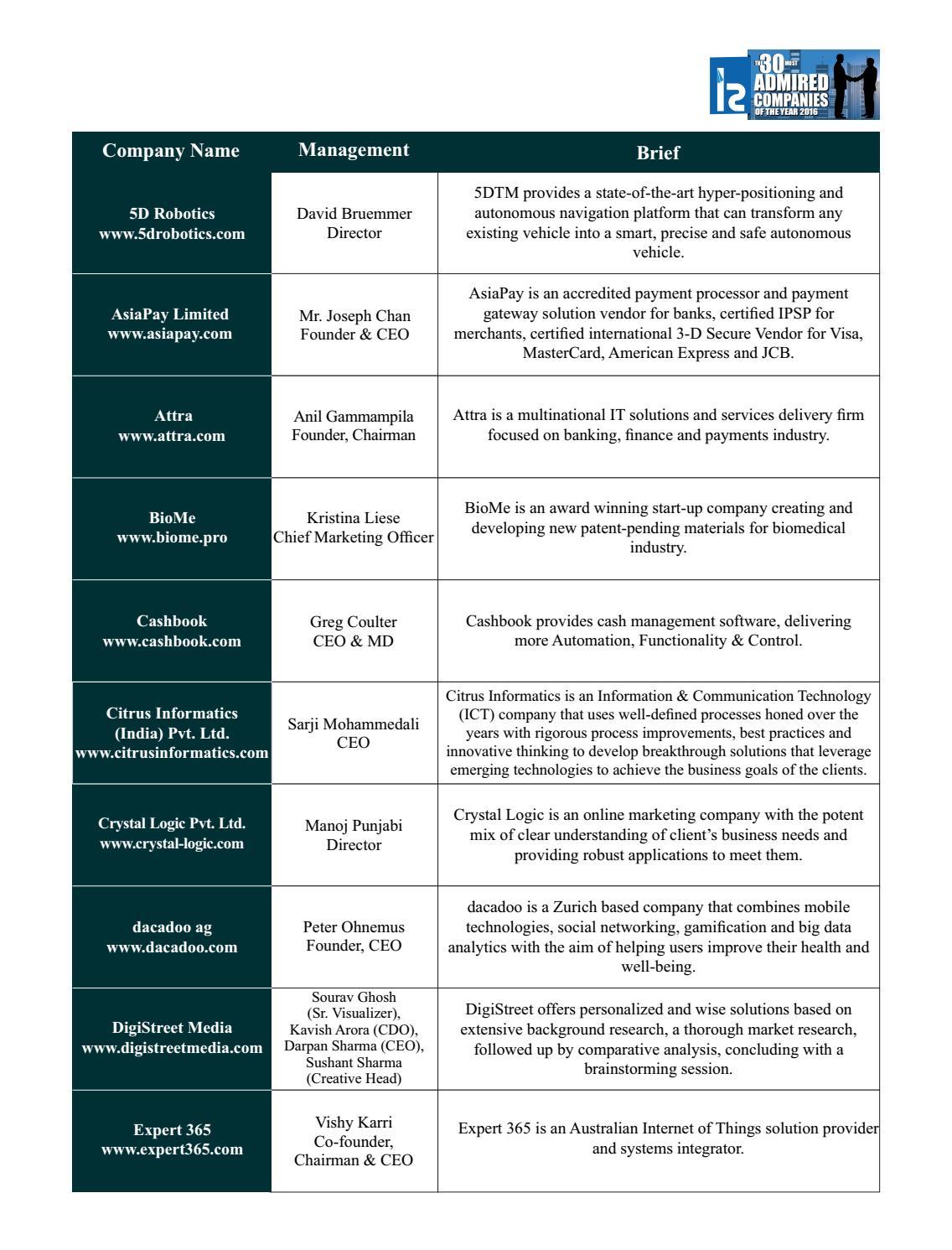 THE 30 MOST ADMIRED COMPANIES OF THE YEAR 2016

| Company Name | Management | Brief |
|---|---|---|
| 5D Robotics www.5drobotics.com | David Bruemmer Director | 5DTM provides a state-of-the-art hyper-positioning and autonomous navigation platform that can transform any existing vehicle into a smart, precise and safe autonomous vehicle. |
| AsiaPay Limited www.asiapay.com | Mr. Joseph Chan Founder & CEO | AsiaPay is an accredited payment processor and payment gateway solution vendor for banks, certified IPSP for merchants, certified international 3-D Secure Vendor for Visa, MasterCard, American Express and JCB. |
| Attra www.attra.com | Anil Gammampila Founder, Chairman | Attra is a multinational IT solutions and services delivery firm focused on banking, finance and payments industry. |
| BioMe www.biome.pro | Kristina Liese Chief Marketing Officer | BioMe is an award winning start-up company creating and developing new patent-pending materials for biomedical industry. |
| Cashbook www.cashbook.com | Greg Coulter CEO & MD | Cashbook provides cash management software, delivering more Automation, Functionality & Control. |
| Citrus Informatics (India) Pvt. Ltd. www.citrusinformatics.com | Sarji Mohammedali CEO | Citrus Informatics is an Information & Communication Technology (ICT) company that uses well-defined processes honed over the years with rigorous process improvements, best practices and innovative thinking to develop breakthrough solutions that leverage emerging technologies to achieve the business goals of the clients. |
| Crystal Logic Pvt. Ltd. www.crystal-logic.com | Manoj Punjabi Director | Crystal Logic is an online marketing company with the potent mix of clear understanding of client's business needs and providing robust applications to meet them. |
| dacadoo ag www.dacadoo.com | Peter Ohnemus Founder, CEO | dacadoo is a Zurich based company that combines mobile technologies, social networking, gamification and big data analytics with the aim of helping users improve their health and well-being. |
| DigiStreet Media www.digistreetmedia.com | Sourav Ghosh (Sr. Visualizer), Kavish Arora (CDO), Darpan Sharma (CEO), Sushant Sharma (Creative Head) | DigiStreet offers personalized and wise solutions based on extensive background research, a thorough market research, followed up by comparative analysis, concluding with a brainstorming session. |
| Expert 365 www.expert365.com | Vishy Karri Co-founder, Chairman & CEO | Expert 365 is an Australian Internet of Things solution provider and systems integrator. |